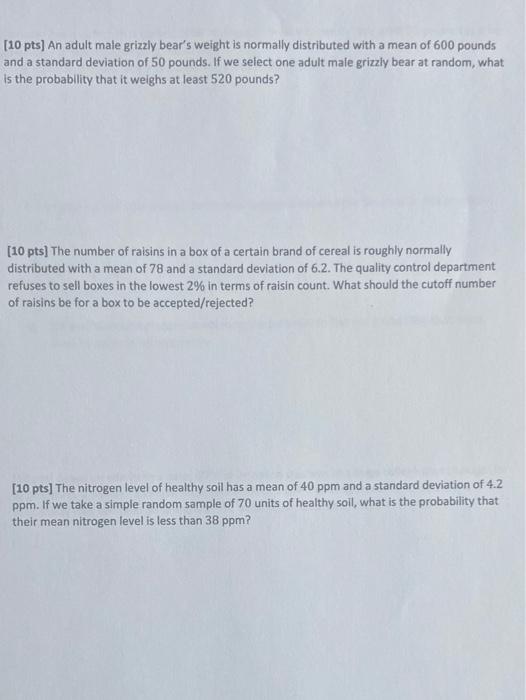 [10 pts] An adult male grizzly bear's weight is normally distributed with a mean of 600 pounds and a standard deviation of 50 pounds. If we select one adult male grizzly bear at random, what is the probability that it weighs at least 520 pounds?

[10 pts] The number of raisins in a box of a certain brand of cereal is roughly normally distributed with a mean of 78 and a standard deviation of 6.2. The quality control department refuses to sell boxes in the lowest 2% in terms of raisin count. What should the cutoff number of raisins be for a box to be accepted/rejected?

[10 pts] The nitrogen level of healthy soil has a mean of 40 ppm and a standard deviation of 4.2 ppm. If we take a simple random sample of 70 units of healthy soil, what is the probability that their mean nitrogen level is less than 38 ppm?